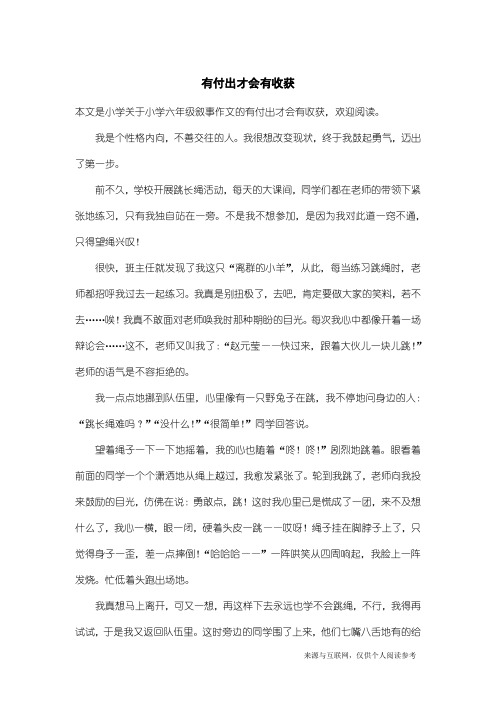 有付出才会有收获

本文是小学关于小学六年级叙事作文的有付出才会有收获，欢迎阅读。

我是个性格内向，不善交往的人。我很想改变现状，终于我鼓起勇气，迈出了第一步。

前不久，学校开展跳长绳活动，每天的大课间，同学们都在老师的带领下紧张地练习，只有我独自站在一旁。不是我不想参加，是因为我对此道一窍不通，只得望绳兴叹！

很快，班主任就发现了我这只“离群的小羊”，从此，每当练习跳绳时，老师都招呼我过去一起练习。我真是别扭极了，去吧，肯定要做大家的笑料，若不去……唉！我真不敢面对老师唤我时那种期盼的目光。每次我心中都像开着一场辩论会……这不，老师又叫我了：“赵元莹——快过来，跟着大伙儿一块儿跳！”老师的语气是不容拒绝的。

我一点点地挪到队伍里，心里像有一只野兔子在跳，我不停地问身边的人：“跳长绳难吗？”“没什么！”“很简单！”同学回答说。

望着绳子一下一下地摇着，我的心也随着“咚！咚！”剧烈地跳着。眼看着前面的同学一个个潇洒地从绳上越过，我愈发紧张了。轮到我跳了，老师向我投来鼓励的目光，仿佛在说：勇敢点，跳！这时我心里已是慌成了一团，来不及想什么了，我心一横，眼一闭，硬着头皮一跳——哎呀！绳子挂在脚脖子上了，只觉得身子一歪，差一点摔倒！“哈哈哈——”一阵哄笑从四周响起，我脸上一阵发烧。忙低着头跑出场地。

我真想马上离开，可又一想，再这样下去永远也学不会跳绳，不行，我得再试试，于是我又返回队伍里。这时旁边的同学围了上来，他们七嘴八舌地有的给

来源与互联网，仅供个人阅读参考